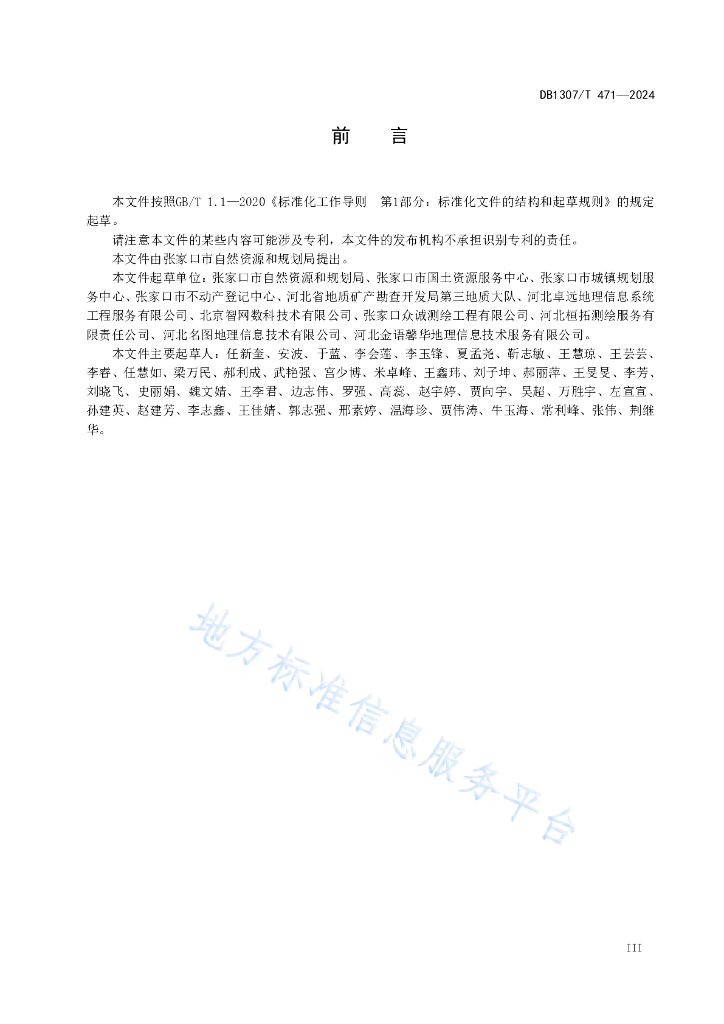 DB1307/T 471—2024

前　言

本文件按照GB/T 1.1—2020《标准化工作导则　第1部分：标准化文件的结构和起草规则》的规定起草。

请注意本文件的某些内容可能涉及专利，本文件的发布机构不承担识别专利的责任。

本文件由张家口市自然资源和规划局提出。

本文件起草单位：张家口市自然资源和规划局、张家口市国土资源服务中心、张家口市城镇规划服务中心、张家口市不动产登记中心、河北省地质矿产勘查开发局第三地质大队、河北卓远地理信息系统工程服务有限公司、北京智网数科技术有限公司、张家口众诚测绘工程有限公司、河北恒拓测绘服务有限责任公司、河北名图地理信息技术有限公司、河北金语馨华地理信息技术服务有限公司。

本文件主要起草人：任新奎、安波、于蓝、李会莲、李玉锋、夏孟尧、靳志敏、王慧琼、王芸芸、李睿、任慧如、梁万民、郝利成、武艳强、宫少博、米卓峰、王鑫玮、刘子坤、郝丽萍、王旻旻、李芳、刘晓飞、史丽娟、魏文婧、王李君、边志伟、罗强、高蕊、赵宇婷、贾向宇、吴超、万胜宇、左宣宣、孙建英、赵建芳、李志鑫、王佳婧、郭志强、邢素婷、温海珍、贾伟涛、牛玉海、常利峰、张伟、荆继华。

地方标准信息服务平台

III